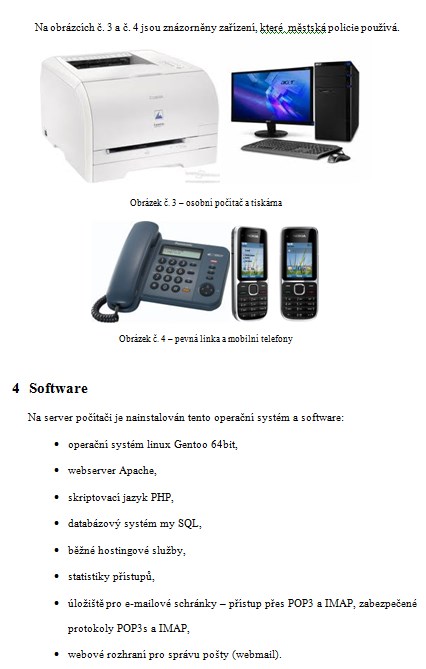 Na obrázcích č. 3 a č. 4 jsou znázorněny zařízení, které městská policie používá.

Obrázek č. 3 – osobní počítač a tiskárna

Obrázek č. 4 – pevná linka a mobilní telefony

4 Software

Na server počítači je nainstalován tento operační systém a software:

• operační systém linux Gentoo 64bit,
• webserver Apache,
• skriptovací jazyk PHP,
• databázový systém my SQL,
• běžné hostingové služby,
• statistiky přístupů,
• úložiště pro e-mailové schránky – přístup přes POP3 a IMAP, zabezpečené protokoly POP3s a IMAP,
• webové rozhraní pro správu pošty (webmail).